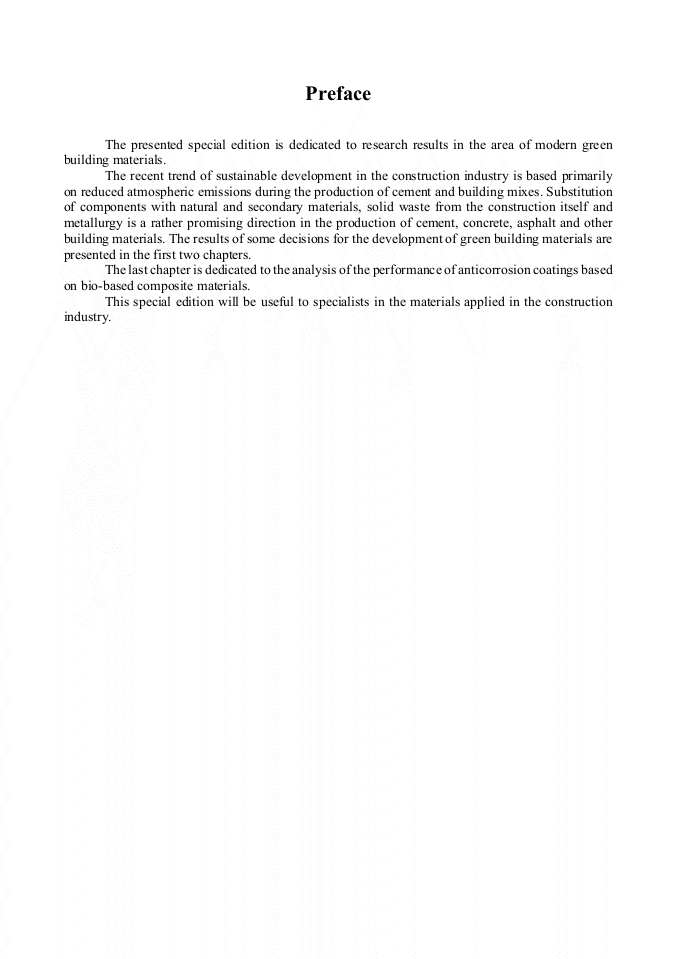 Preface

The presented special edition is dedicated to research results in the area of modern green building materials.

The recent trend of sustainable development in the construction industry is based primarily on reduced atmospheric emissions during the production of cement and building mixes. Substitution of components with natural and secondary materials, solid waste from the construction itself and metallurgy is a rather promising direction in the production of cement, concrete, asphalt and other building materials. The results of some decisions for the development of green building materials are presented in the first two chapters.

The last chapter is dedicated to the analysis of the performance of anticorrosion coatings based on bio-based composite materials.

This special edition will be useful to specialists in the materials applied in the construction industry.